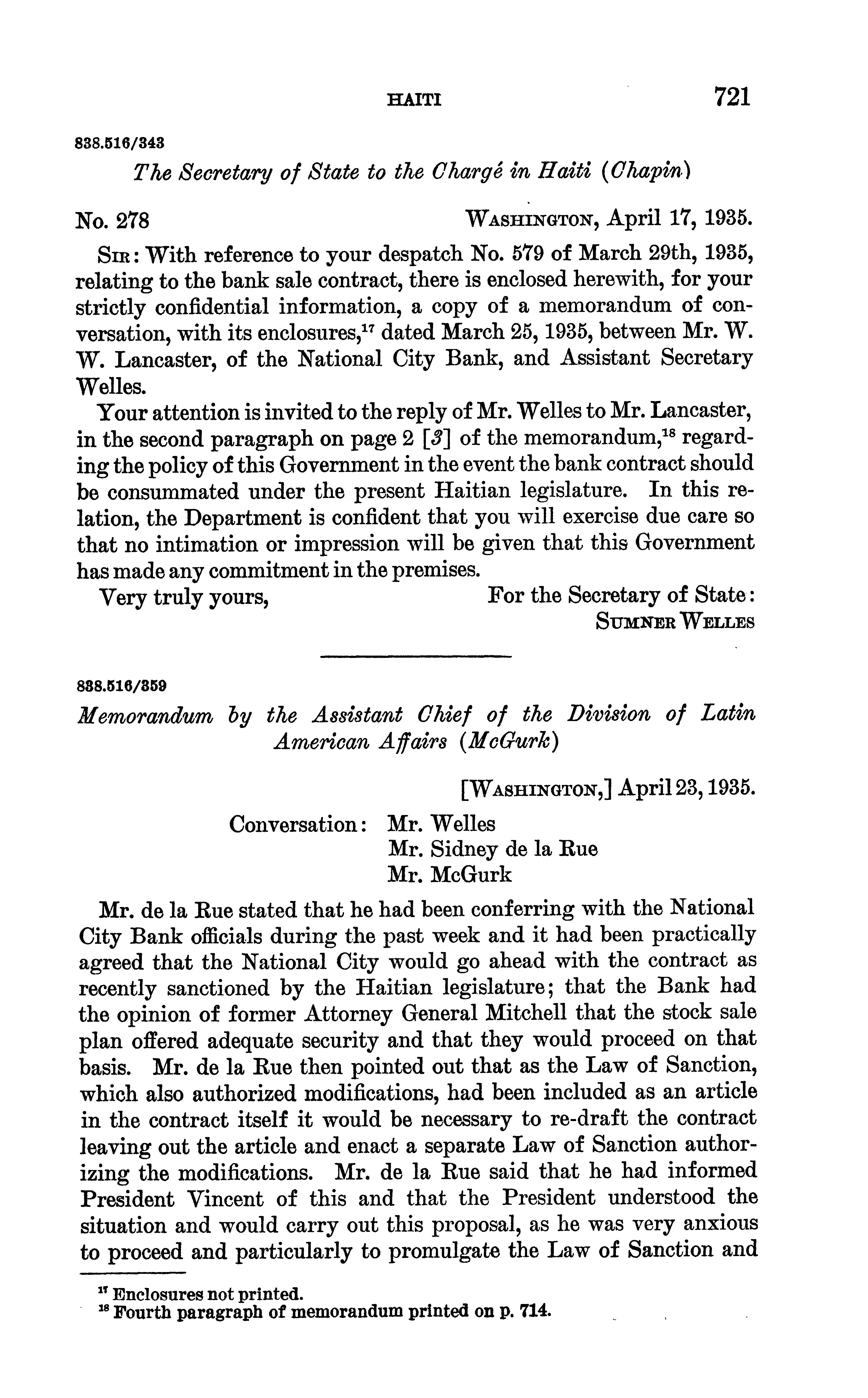 HAITI 721

838.516/343

The Secretary of State to the Chargé in Haiti (Chapin)

No. 278 WASHINGTON, April 17, 1935.

SIR: With reference to your despatch No. 579 of March 29th, 1935, relating to the bank sale contract, there is enclosed herewith, for your strictly confidential information, a copy of a memorandum of conversation, with its enclosures,$^{17}$ dated March 25, 1935, between Mr. W. W. Lancaster, of the National City Bank, and Assistant Secretary Welles.

Your attention is invited to the reply of Mr. Welles to Mr. Lancaster, in the second paragraph on page 2 [3] of the memorandum,$^{18}$ regarding the policy of this Government in the event the bank contract should be consummated under the present Haitian legislature. In this relation, the Department is confident that you will exercise due care so that no intimation or impression will be given that this Government has made any commitment in the premises.

Very truly yours, For the Secretary of State:
SUMNER WELLES

838.516/359

Memorandum by the Assistant Chief of the Division of Latin American Affairs (McGurk)

[WASHINGTON,] April 23, 1935.

Conversation: Mr. Welles
Mr. Sidney de la Rue
Mr. McGurk

Mr. de la Rue stated that he had been conferring with the National City Bank officials during the past week and it had been practically agreed that the National City would go ahead with the contract as recently sanctioned by the Haitian legislature; that the Bank had the opinion of former Attorney General Mitchell that the stock sale plan offered adequate security and that they would proceed on that basis. Mr. de la Rue then pointed out that as the Law of Sanction, which also authorized modifications, had been included as an article in the contract itself it would be necessary to re-draft the contract leaving out the article and enact a separate Law of Sanction authorizing the modifications. Mr. de la Rue said that he had informed President Vincent of this and that the President understood the situation and would carry out this proposal, as he was very anxious to proceed and particularly to promulgate the Law of Sanction and

$^{17}$ Enclosures not printed.
$^{18}$ Fourth paragraph of memorandum printed on p. 714.